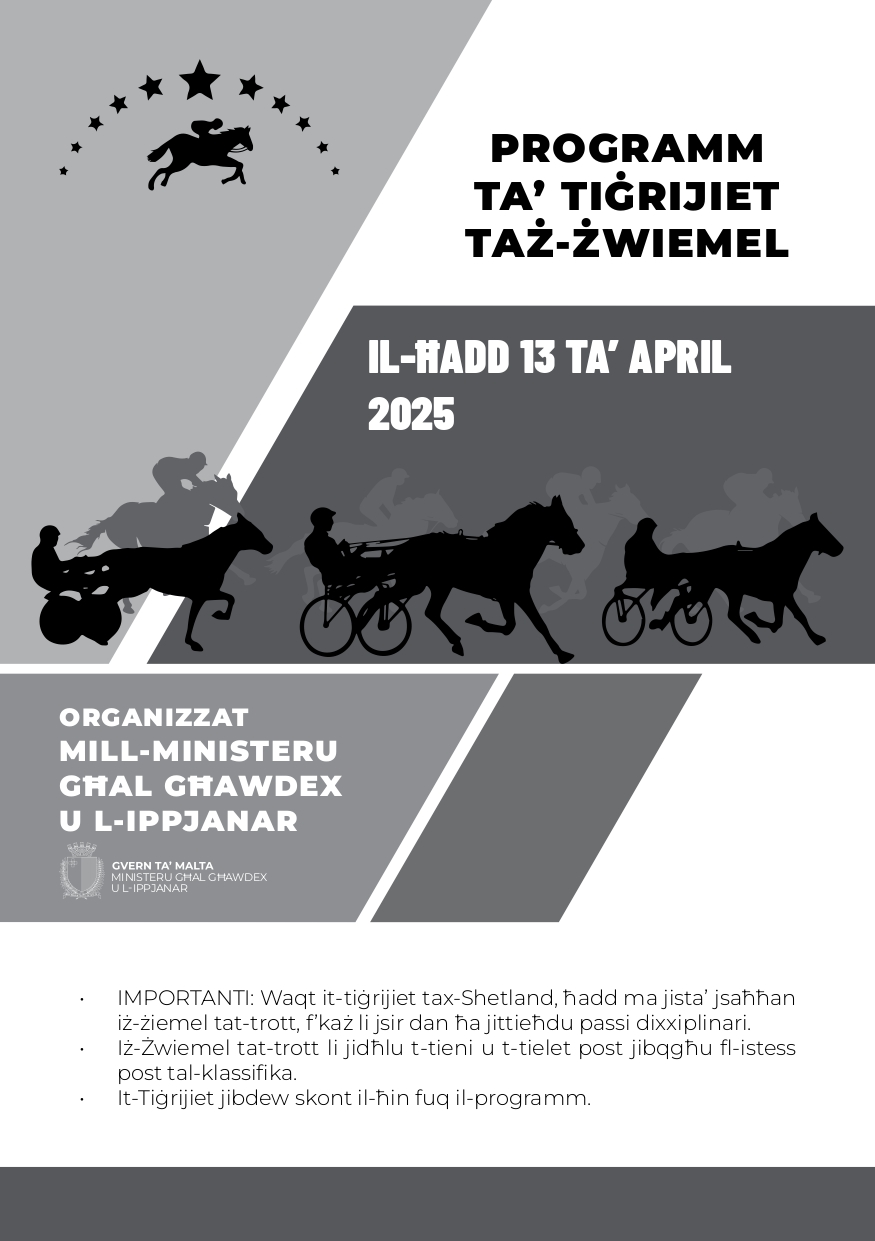 PROGRAMM TA' TIĠRIJIET TAŻ-ŻWIEMEL

IL-ĦADD 13 TA' APRIL 2025

ORGANIZZAT MILL-MINISTERU GĦAL GĦAWDEX U L-IPPJANAR

GVERN TA' MALTA
MINISTERU GĦAL GĦAWDEX U L-IPPJANAR

• IMPORTANTI: Waqt it-tiġrijiet tax-Shetland, ħadd ma jista' jsaħħan iż-żiemel tat-trott, f'każ li jsir dan ħa jittieħdu passi dixxiplinari.
• Iż-Żwiemel tat-trott li jidħlu t-tieni u t-tielet post jibqgħu fl-istess post tal-klassifika.
• It-Tiġrijiet jibdew skont il-ħin fuq il-programm.